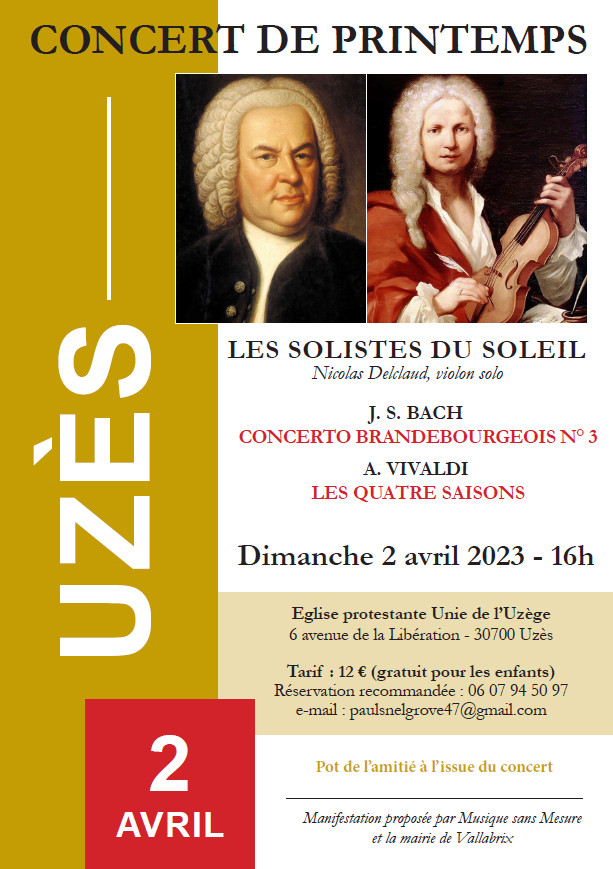 CONCERT DE PRINTEMPS

UZÈS

LES SOLISTES DU SOLEIL
Nicolas Delclaud, violon solo

J. S. BACH
CONCERTO BRANDEBOURGEOIS N° 3

A. VIVALDI
LES QUATRE SAISONS

Dimanche 2 avril 2023 - 16h

Eglise protestante Unie de l'Uzège
6 avenue de la Libération - 30700 Uzès

Tarif : 12 € (gratuit pour les enfants)
Réservation recommandée : 06 07 94 50 97
e-mail : paulsnelgrove47@gmail.com

2
AVRIL

Pot de l'amitié à l'issue du concert

Manifestation proposée par Musique sans Mesure
et la mairie de Vallabrix